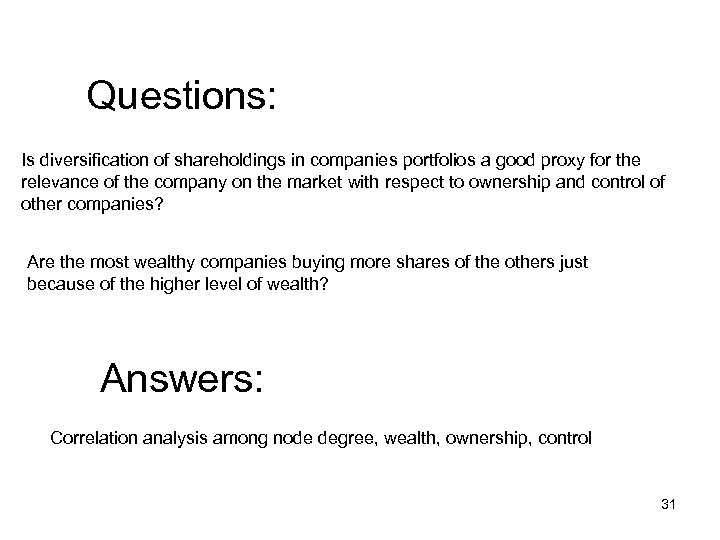 Questions:

Is diversification of shareholdings in companies portfolios a good proxy for the relevance of the company on the market with respect to ownership and control of other companies?

Are the most wealthy companies buying more shares of the others just because of the higher level of wealth?

Answers:

Correlation analysis among node degree, wealth, ownership, control

31